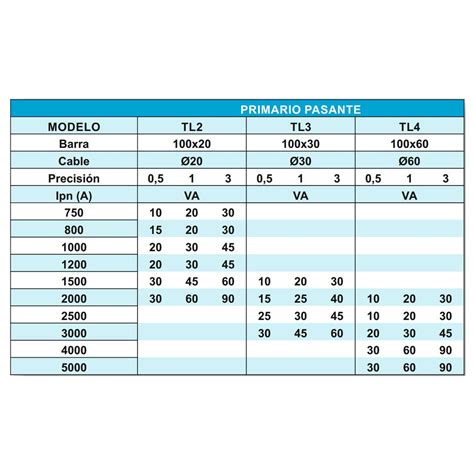 |  | PRIMARIO PASANTE |  |  |  |  |  |  |  |  |
|---|---|---|---|---|---|---|---|---|---|
| MODELO | TL2 |  |  | TL3 |  |  | TL4 |  |  |
| Barra | 100x20 |  |  | 100x30 |  |  | 100x60 |  |  |
| Cable | Ø20 |  |  | Ø30 |  |  | Ø60 |  |  |
| Precisión | 0,5 | 1 | 3 | 0,5 | 1 | 3 | 0,5 | 1 | 3 |
| Ipn (A) | VA |  |  | VA |  |  | VA |  |  |
| 750 | 10 | 20 | 30 |  |  |  |  |  |  |
| 800 | 15 | 20 | 30 |  |  |  |  |  |  |
| 1000 | 20 | 30 | 45 |  |  |  |  |  |  |
| 1200 | 20 | 30 | 45 |  |  |  |  |  |  |
| 1500 | 30 | 45 | 60 | 10 | 20 | 30 |  |  |  |
| 2000 | 30 | 60 | 90 | 15 | 25 | 40 | 10 | 20 | 30 |
| 2500 |  |  |  | 25 | 30 | 45 | 10 | 20 | 30 |
| 3000 |  |  |  | 30 | 45 | 60 | 20 | 30 | 45 |
| 4000 |  |  |  |  |  |  | 30 | 60 | 90 |
| 5000 |  |  |  |  |  |  | 30 | 60 | 90 |